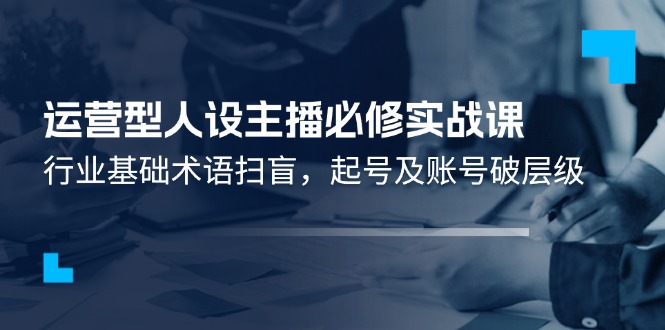 运营型人设主播必修实战课

行业基础术语扫盲，起号及账号破层级